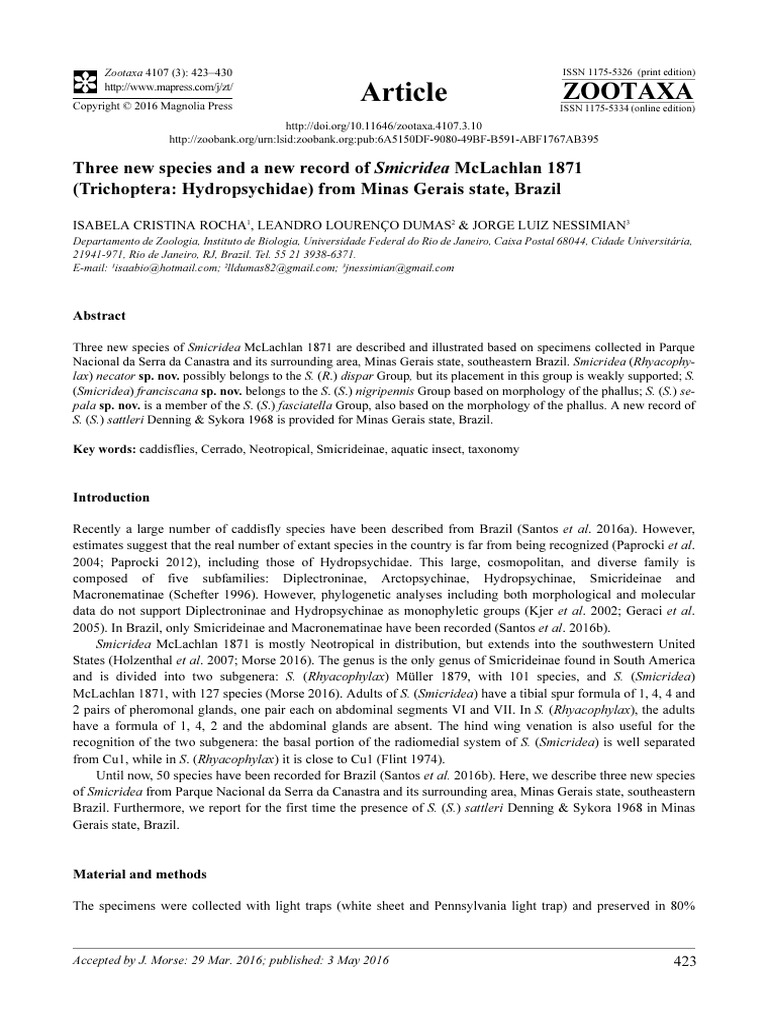 Zootaxa 4107 (3): 423–430
http://www.mapress.com/j/zt/
Copyright © 2016 Magnolia Press

Article

ISSN 1175-5326 (print edition)
ZOOTAXA
ISSN 1175-5334 (online edition)

http://doi.org/10.11646/zootaxa.4107.3.10
http://zoobank.org/urn:lsid:zoobank.org:pub:6A5150DF-9080-49BF-B591-ABF1767AB395

Three new species and a new record of Smicridea McLachlan 1871 (Trichoptera: Hydropsychidae) from Minas Gerais state, Brazil

ISABELA CRISTINA ROCHA$^1$, LEANDRO LOURENÇO DUMAS$^2$ & JORGE LUIZ NESSIMIAN$^3$
Departamento de Zoologia, Instituto de Biologia, Universidade Federal do Rio de Janeiro, Caixa Postal 68044, Cidade Universitária, 21941-971, Rio de Janeiro, RJ, Brazil. Tel. 55 21 3938-6371.
E-mail: $^1$isaabio@hotmail.com; $^2$lldumas82@gmail.com; $^3$jnessimian@gmail.com

Abstract

Three new species of Smicridea McLachlan 1871 are described and illustrated based on specimens collected in Parque Nacional da Serra da Canastra and its surrounding area, Minas Gerais state, southeastern Brazil. Smicridea (Rhyacophylax) necator sp. nov. possibly belongs to the S. (R.) dispar Group, but its placement in this group is weakly supported; S. (Smicridea) franciscana sp. nov. belongs to the S. (S.) nigripennis Group based on morphology of the phallus; S. (S.) sepala sp. nov. is a member of the S. (S.) fasciatella Group, also based on the morphology of the phallus. A new record of S. (S.) sattleri Denning & Sykora 1968 is provided for Minas Gerais state, Brazil.

Key words: caddisflies, Cerrado, Neotropical, Smicrideinae, aquatic insect, taxonomy

Introduction

Recently a large number of caddisfly species have been described from Brazil (Santos et al. 2016a). However, estimates suggest that the real number of extant species in the country is far from being recognized (Paprocki et al. 2004; Paprocki 2012), including those of Hydropsychidae. This large, cosmopolitan, and diverse family is composed of five subfamilies: Diplectroninae, Arctopsychinae, Hydropsychinae, Smicrideinae and Macronematinae (Schefter 1996). However, phylogenetic analyses including both morphological and molecular data do not support Diplectroninae and Hydropsychinae as monophyletic groups (Kjer et al. 2002; Geraci et al. 2005). In Brazil, only Smicrideinae and Macronematinae have been recorded (Santos et al. 2016b).

Smicridea McLachlan 1871 is mostly Neotropical in distribution, but extends into the southwestern United States (Holzenthal et al. 2007; Morse 2016). The genus is the only genus of Smicrideinae found in South America and is divided into two subgenera: S. (Rhyacophylax) Müller 1879, with 101 species, and S. (Smicridea) McLachlan 1871, with 127 species (Morse 2016). Adults of S. (Smicridea) have a tibial spur formula of 1, 4, 4 and 2 pairs of pheromonal glands, one pair each on abdominal segments VI and VII. In S. (Rhyacophylax), the adults have a formula of 1, 4, 2 and the abdominal glands are absent. The hind wing venation is also useful for the recognition of the two subgenera: the basal portion of the radiomedial system of S. (Smicridea) is well separated from Cu1, while in S. (Rhyacophylax) it is close to Cu1 (Flint 1974).

Until now, 50 species have been recorded for Brazil (Santos et al. 2016b). Here, we describe three new species of Smicridea from Parque Nacional da Serra da Canastra and its surrounding area, Minas Gerais state, southeastern Brazil. Furthermore, we report for the first time the presence of S. (S.) sattleri Denning & Sykora 1968 in Minas Gerais state, Brazil.

Material and methods

The specimens were collected with light traps (white sheet and Pennsylvania light trap) and preserved in 80%

Accepted by J. Morse: 29 Mar. 2016; published: 3 May 2016

423